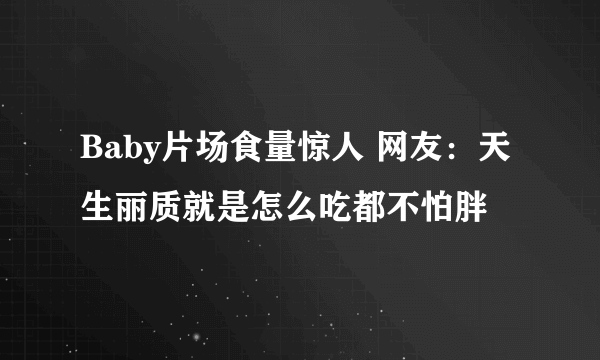 Baby片场食量惊人 网友：天生丽质就是怎么吃都不怕胖